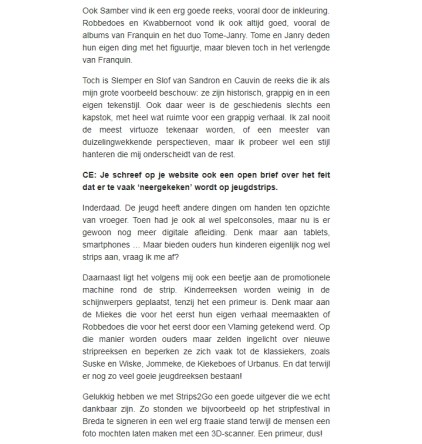 Ook Samber vind ik een erg goede reeks, vooral door de inkleuring. Robbedoes en Kwabbernoot vond ik ook altijd goed, vooral de albums van Franquin en het duo Tome-Janry. Tome en Janry deden hun eigen ding met het figuurtje, maar bleven toch in het verlengde van Franquin.

Toch is Slemper en Slof van Sandron en Cauvin de reeks die ik als mijn grote voorbeeld beschouw: ze zijn historisch, grappig en in een eigen tekenstijl. Ook daar weer is de geschiedenis slechts een kapstok, met heel wat ruimte voor een grappig verhaal. Ik zal nooit de meest virtuoze tekenaar worden, of een meester van duizelingwekkende perspectieven, maar ik probeer wel een stijl hanteren die mij onderscheidt van de rest.

CE: Je schreef op je website ook een open brief over het feit dat er te vaak 'neergekeken' wordt op jeugdstrips.

Inderdaad. De jeugd heeft andere dingen om handen ten opzichte van vroeger. Toen had je ook al wel spelconsoles, maar nu is er gewoon nog meer digitale afleiding. Denk maar aan tablets, smartphones ... Maar bieden ouders hun kinderen eigenlijk nog wel strips aan, vraag ik me af?

Daarnaast ligt het volgens mij ook een beetje aan de promotionele machine rond de strip. Kinderreeksen worden weinig in de schijnwerpers geplaatst, tenzij het een primeur is. Denk maar aan de Miekes die voor het eerst hun eigen verhaal meemaakten of Robbedoes die voor het eerst door een Vlaming getekend werd. Op die manier worden ouders maar zelden ingelicht over nieuwe stripreeksen en beperken ze zich vaak tot de klassiekers, zoals Suske en Wiske, Jommeke, de Kiekeboes of Urbanus. En dat terwijl er nog zo veel goeie jeugdreeksen bestaan!

Gelukkig hebben we met Strips2Go een goede uitgever die we echt dankbaar zijn. Zo stonden we bijvoorbeeld op het stripfestival in Breda te signeren in een wel erg fraaie stand terwijl de mensen een foto mochten laten maken met een 3D-scanner. Een primeur, dus!